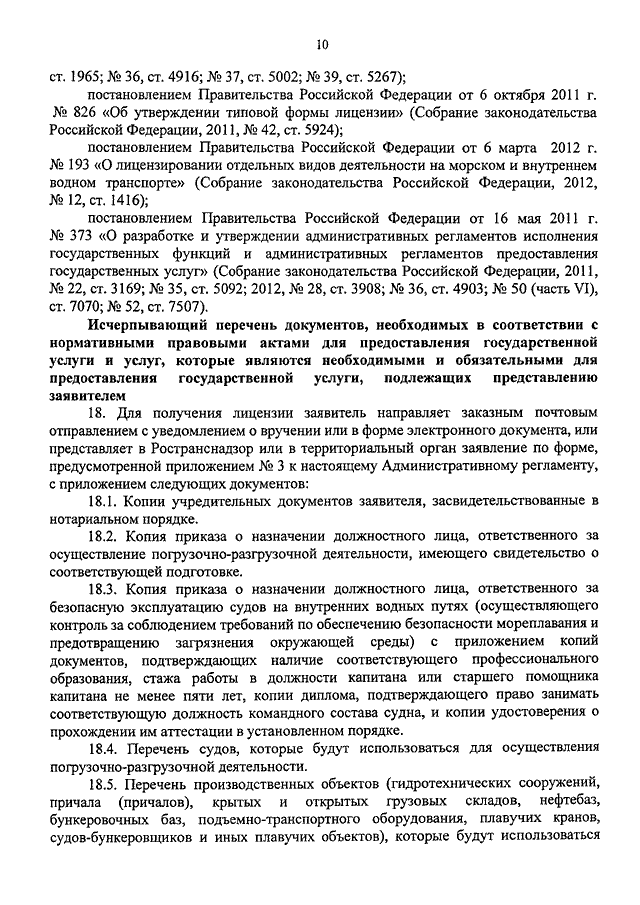 10

ст. 1965; № 36, ст. 4916; № 37, ст. 5002; № 39, ст. 5267);

постановлением Правительства Российской Федерации от 6 октября 2011 г. № 826 «Об утверждении типовой формы лицензии» (Собрание законодательства Российской Федерации, 2011, № 42, ст. 5924);

постановлением Правительства Российской Федерации от 6 марта 2012 г. № 193 «О лицензировании отдельных видов деятельности на морском и внутреннем водном транспорте» (Собрание законодательства Российской Федерации, 2012, № 12, ст. 1416);

постановлением Правительства Российской Федерации от 16 мая 2011 г. № 373 «О разработке и утверждении административных регламентов исполнения государственных функций и административных регламентов предоставления государственных услуг» (Собрание законодательства Российской Федерации, 2011, № 22, ст. 3169; № 35, ст. 5092; 2012, № 28, ст. 3908; № 36, ст. 4903; № 50 (часть VI), ст. 7070; № 52, ст. 7507).

Исчерпывающий перечень документов, необходимых в соответствии с нормативными правовыми актами для предоставления государственной услуги и услуг, которые являются необходимыми и обязательными для предоставления государственной услуги, подлежащих представлению заявителем

18. Для получения лицензии заявитель направляет заказным почтовым отправлением с уведомлением о вручении или в форме электронного документа, или представляет в Ространснадзор или в территориальный орган заявление по форме, предусмотренной приложением № 3 к настоящему Административному регламенту, с приложением следующих документов:

18.1. Копии учредительных документов заявителя, засвидетельствованные в нотариальном порядке.

18.2. Копия приказа о назначении должностного лица, ответственного за осуществление погрузочно-разгрузочной деятельности, имеющего свидетельство о соответствующей подготовке.

18.3. Копия приказа о назначении должностного лица, ответственного за безопасную эксплуатацию судов на внутренних водных путях (осуществляющего контроль за соблюдением требований по обеспечению безопасности мореплавания и предотвращению загрязнения окружающей среды) с приложением копий документов, подтверждающих наличие соответствующего профессионального образования, стажа работы в должности капитана или старшего помощника капитана не менее пяти лет, копии диплома, подтверждающего право занимать соответствующую должность командного состава судна, и копии удостоверения о прохождении им аттестации в установленном порядке.

18.4. Перечень судов, которые будут использоваться для осуществления погрузочно-разгрузочной деятельности.

18.5. Перечень производственных объектов (гидротехнических сооружений, причала (причалов), крытых и открытых грузовых складов, нефтебаз, бункеровочных баз, подъемно-транспортного оборудования, плавучих кранов, судов-бункеровщиков и иных плавучих объектов), которые будут использоваться